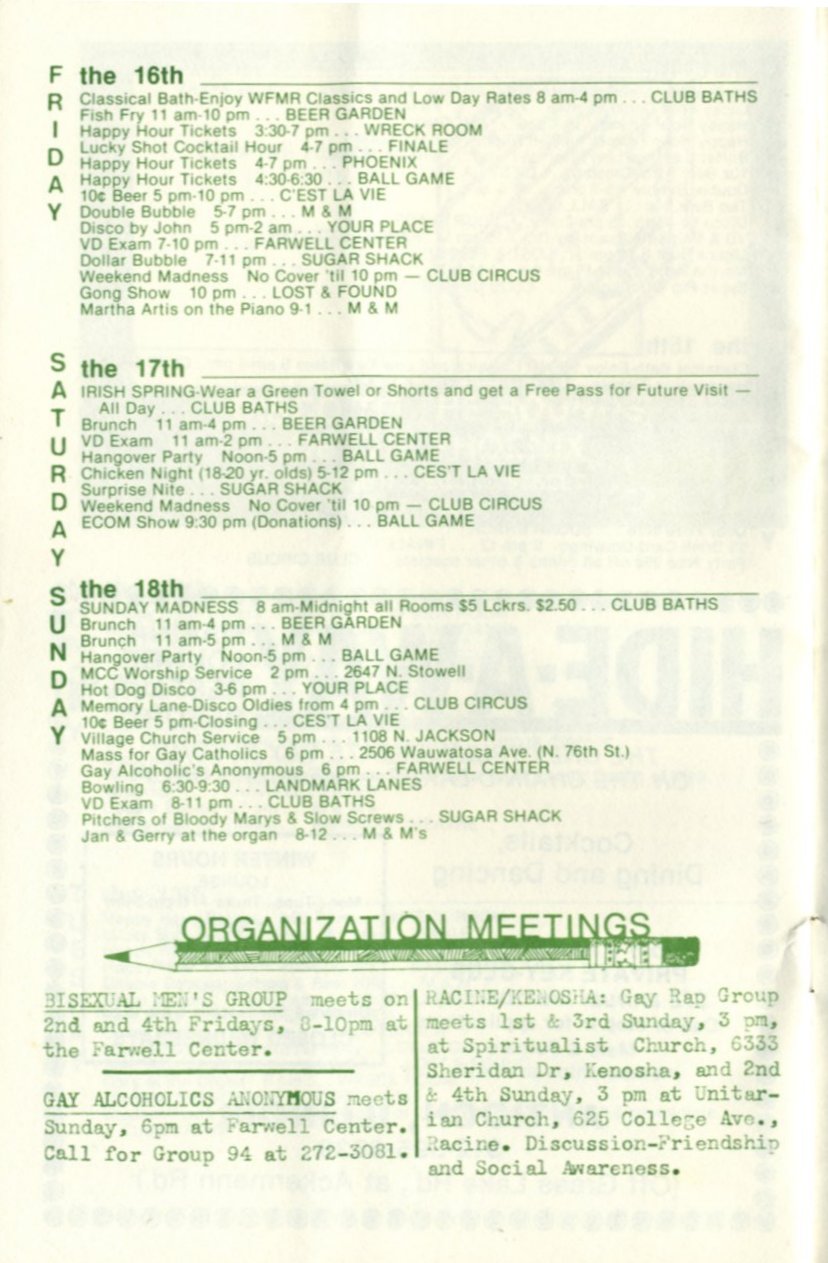 FRIDAY the 16th
Classical Bath-Enjoy WFMR Classics and Low Day Rates 8 am-4 pm . . . CLUB BATHS
Fish Fry 11 am-10 pm . . . BEER GARDEN
Happy Hour Tickets 3:30-7 pm . . . WRECK ROOM
Lucky Shot Cocktail Hour 4-7 pm . . . FINALE
Happy Hour Tickets 4-7 pm . . . PHOENIX
Happy Hour Tickets 4:30-6:30 . . . BALL GAME
10¢ Beer 5 pm-10 pm . . . C'EST LA VIE
Double Bubble 5-7 pm . . . M & M
Disco by John 5 pm-2 am . . . YOUR PLACE
VD Exam 7-10 pm . . . FARWELL CENTER
Dollar Bubble 7-11 pm . . . SUGAR SHACK
Weekend Madness No Cover 'til 10 pm — CLUB CIRCUS
Gong Show 10 pm . . . LOST & FOUND
Martha Artis on the Piano 9-1 . . . M & M

SATURDAY the 17th
IRISH SPRING-Wear a Green Towel or Shorts and get a Free Pass for Future Visit — All Day . . . CLUB BATHS
Brunch 11 am-4 pm . . . BEER GARDEN
VD Exam 11 am-2 pm . . . FARWELL CENTER
Hangover Party Noon-5 pm . . . BALL GAME
Chicken Night (18-20 yr. olds) 5-12 pm . . . CES'T LA VIE
Surprise Nite . . . SUGAR SHACK
Weekend Madness No Cover 'til 10 pm — CLUB CIRCUS
ECOM Show 9:30 pm (Donations) . . . BALL GAME

SUNDAY the 18th
SUNDAY MADNESS 8 am-Midnight all Rooms $5 Lckrs. $2.50 . . . CLUB BATHS
Brunch 11 am-4 pm . . . BEER GARDEN
Brunch 11 am-5 pm . . . M & M
Hangover Party Noon-5 pm . . . BALL GAME
MCC Worship Service 2 pm . . . 2647 N. Stowell
Hot Dog Disco 3-6 pm . . . YOUR PLACE
Memory Lane-Disco Oldies from 4 pm . . . CLUB CIRCUS
10¢ Beer 5 pm-Closing . . . CES'T LA VIE
Village Church Service 5 pm . . . 1108 N. JACKSON
Mass for Gay Catholics 6 pm . . . 2506 Wauwatosa Ave. (N. 76th St.)
Gay Alcoholic's Anonymous 6 pm . . . FARWELL CENTER
Bowling 6:30-9:30 . . . LANDMARK LANES
VD Exam 8-11 pm . . . CLUB BATHS
Pitchers of Bloody Marys & Slow Screws . . . SUGAR SHACK
Jan & Gerry at the organ 8-12 . . . M & M's

ORGANIZATION MEETINGS

BISEXUAL MEN'S GROUP meets on 2nd and 4th Fridays, 8-10pm at the Farwell Center.

GAY ALCOHOLICS ANONYMOUS meets Sunday, 6pm at Farwell Center. Call for Group 94 at 272-3081.

RACINE/KENOSHA: Gay Rap Group meets 1st & 3rd Sunday, 3 pm, at Spiritualist Church, 6333 Sheridan Dr, Kenosha, and 2nd & 4th Sunday, 3 pm at Unitarian Church, 625 College Ave., Racine. Discussion-Friendship and Social Awareness.